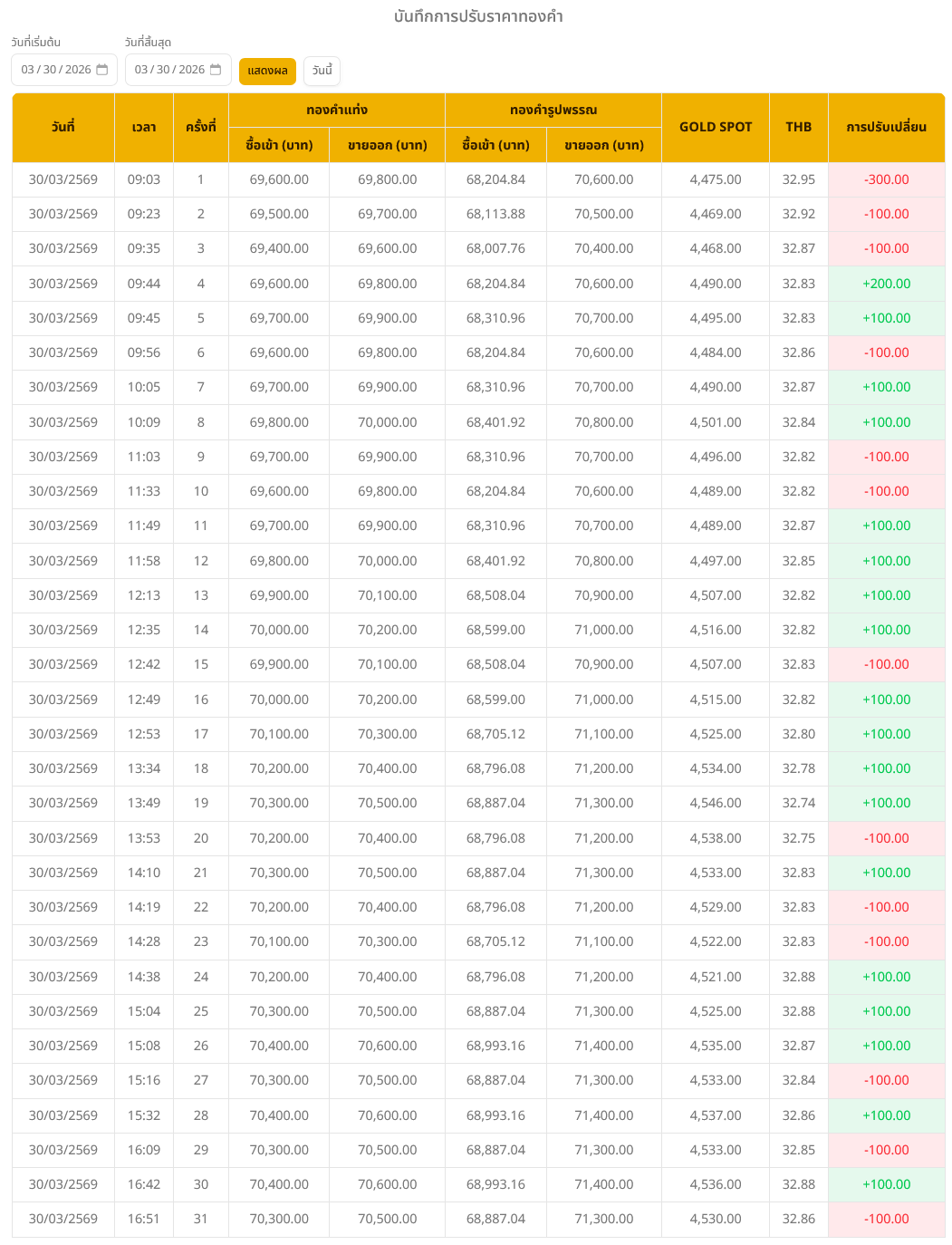 บันทึกการปรับราคาทองคำ

วันที่เริ่มต้น 03 / 30 / 2026
วันที่สิ้นสุด 03 / 30 / 2026
แสดงผล
วันนี้

| วันที่ | เวลา | ครั้งที่ | ทองคำแท่ง ซื้อเข้า (บาท) | ทองคำแท่ง ขายออก (บาท) | ทองคำรูปพรรณ ซื้อเข้า (บาท) | ทองคำรูปพรรณ ขายออก (บาท) | GOLD SPOT | THB | การปรับเปลี่ยน |
|---|---|---|---|---|---|---|---|---|---|
| 30/03/2569 | 09:03 | 1 | 69,600.00 | 69,800.00 | 68,204.84 | 70,600.00 | 4,475.00 | 32.95 | -300.00 |
| 30/03/2569 | 09:23 | 2 | 69,500.00 | 69,700.00 | 68,113.88 | 70,500.00 | 4,469.00 | 32.92 | -100.00 |
| 30/03/2569 | 09:35 | 3 | 69,400.00 | 69,600.00 | 68,007.76 | 70,400.00 | 4,468.00 | 32.87 | -100.00 |
| 30/03/2569 | 09:44 | 4 | 69,600.00 | 69,800.00 | 68,204.84 | 70,600.00 | 4,490.00 | 32.83 | +200.00 |
| 30/03/2569 | 09:45 | 5 | 69,700.00 | 69,900.00 | 68,310.96 | 70,700.00 | 4,495.00 | 32.83 | +100.00 |
| 30/03/2569 | 09:56 | 6 | 69,600.00 | 69,800.00 | 68,204.84 | 70,600.00 | 4,484.00 | 32.86 | -100.00 |
| 30/03/2569 | 10:05 | 7 | 69,700.00 | 69,900.00 | 68,310.96 | 70,700.00 | 4,490.00 | 32.87 | +100.00 |
| 30/03/2569 | 10:09 | 8 | 69,800.00 | 70,000.00 | 68,401.92 | 70,800.00 | 4,501.00 | 32.84 | +100.00 |
| 30/03/2569 | 11:03 | 9 | 69,700.00 | 69,900.00 | 68,310.96 | 70,700.00 | 4,496.00 | 32.82 | -100.00 |
| 30/03/2569 | 11:33 | 10 | 69,600.00 | 69,800.00 | 68,204.84 | 70,600.00 | 4,489.00 | 32.82 | -100.00 |
| 30/03/2569 | 11:49 | 11 | 69,700.00 | 69,900.00 | 68,310.96 | 70,700.00 | 4,489.00 | 32.87 | +100.00 |
| 30/03/2569 | 11:58 | 12 | 69,800.00 | 70,000.00 | 68,401.92 | 70,800.00 | 4,497.00 | 32.85 | +100.00 |
| 30/03/2569 | 12:13 | 13 | 69,900.00 | 70,100.00 | 68,508.04 | 70,900.00 | 4,507.00 | 32.82 | +100.00 |
| 30/03/2569 | 12:35 | 14 | 70,000.00 | 70,200.00 | 68,599.00 | 71,000.00 | 4,516.00 | 32.82 | +100.00 |
| 30/03/2569 | 12:42 | 15 | 69,900.00 | 70,100.00 | 68,508.04 | 70,900.00 | 4,507.00 | 32.83 | -100.00 |
| 30/03/2569 | 12:49 | 16 | 70,000.00 | 70,200.00 | 68,599.00 | 71,000.00 | 4,515.00 | 32.82 | +100.00 |
| 30/03/2569 | 12:53 | 17 | 70,100.00 | 70,300.00 | 68,705.12 | 71,100.00 | 4,525.00 | 32.80 | +100.00 |
| 30/03/2569 | 13:34 | 18 | 70,200.00 | 70,400.00 | 68,796.08 | 71,200.00 | 4,534.00 | 32.78 | +100.00 |
| 30/03/2569 | 13:49 | 19 | 70,300.00 | 70,500.00 | 68,887.04 | 71,300.00 | 4,546.00 | 32.74 | +100.00 |
| 30/03/2569 | 13:53 | 20 | 70,200.00 | 70,400.00 | 68,796.08 | 71,200.00 | 4,538.00 | 32.75 | -100.00 |
| 30/03/2569 | 14:10 | 21 | 70,300.00 | 70,500.00 | 68,887.04 | 71,300.00 | 4,533.00 | 32.83 | +100.00 |
| 30/03/2569 | 14:19 | 22 | 70,200.00 | 70,400.00 | 68,796.08 | 71,200.00 | 4,529.00 | 32.83 | -100.00 |
| 30/03/2569 | 14:28 | 23 | 70,100.00 | 70,300.00 | 68,705.12 | 71,100.00 | 4,522.00 | 32.83 | -100.00 |
| 30/03/2569 | 14:38 | 24 | 70,200.00 | 70,400.00 | 68,796.08 | 71,200.00 | 4,521.00 | 32.88 | +100.00 |
| 30/03/2569 | 15:04 | 25 | 70,300.00 | 70,500.00 | 68,887.04 | 71,300.00 | 4,525.00 | 32.88 | +100.00 |
| 30/03/2569 | 15:08 | 26 | 70,400.00 | 70,600.00 | 68,993.16 | 71,400.00 | 4,535.00 | 32.87 | +100.00 |
| 30/03/2569 | 15:16 | 27 | 70,300.00 | 70,500.00 | 68,887.04 | 71,300.00 | 4,533.00 | 32.84 | -100.00 |
| 30/03/2569 | 15:32 | 28 | 70,400.00 | 70,600.00 | 68,993.16 | 71,400.00 | 4,537.00 | 32.86 | +100.00 |
| 30/03/2569 | 16:09 | 29 | 70,300.00 | 70,500.00 | 68,887.04 | 71,300.00 | 4,533.00 | 32.85 | -100.00 |
| 30/03/2569 | 16:42 | 30 | 70,400.00 | 70,600.00 | 68,993.16 | 71,400.00 | 4,536.00 | 32.88 | +100.00 |
| 30/03/2569 | 16:51 | 31 | 70,300.00 | 70,500.00 | 68,887.04 | 71,300.00 | 4,530.00 | 32.86 | -100.00 |